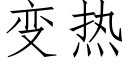 变热